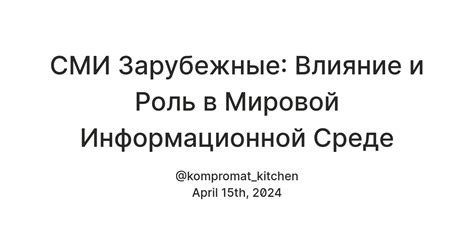 СМИ Зарубежные: Влияние и Роль в Мировой Информационной Среде

@kompromat_kitchen
April 15th, 2024